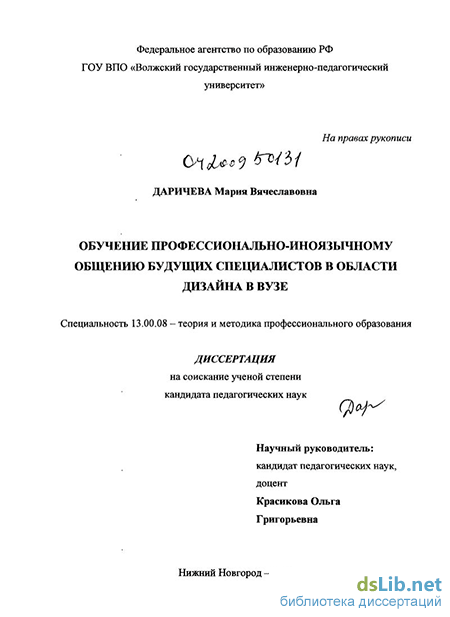 Федеральное агентство по образованию РФ
ГОУ ВПО «Волжский государственный инженерно-педагогический университет»

На правах рукописи

04200950131

ДАРИЧЕВА Мария Вячеславовна

ОБУЧЕНИЕ ПРОФЕССИОНАЛЬНО-ИНОЯЗЫЧНОМУ ОБЩЕНИЮ БУДУЩИХ СПЕЦИАЛИСТОВ В ОБЛАСТИ ДИЗАЙНА В ВУЗЕ

Специальность 13.00.08 – теория и методика профессионального образования

ДИССЕРТАЦИЯ
на соискание ученой степени
кандидата педагогических наук

Дар

Научный руководитель:
кандидат педагогических наук,
доцент
Красикова Ольга
Григорьевна

Нижний Новгород –

dsLib.net
библиотека диссертаций